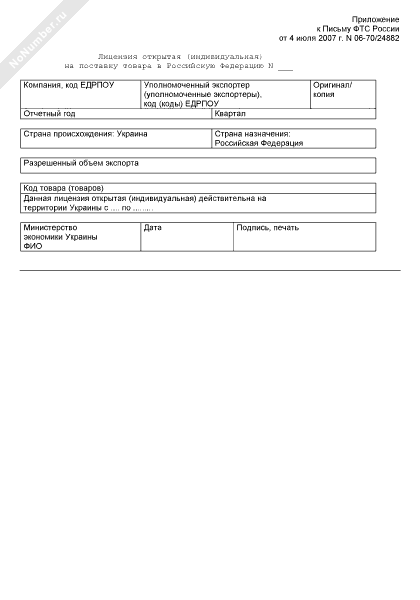 NoNumber.ru

Приложение
к Письму ФТС России
от 4 июля 2007 г. N 06-70/24882

Лицензия открытая (индивидуальная)
на поставку товара в Российскую Федерацию N ___

| Компания, код ЕДРПОУ | Уполномоченный экспортер (уполномоченные экспортеры), код (коды) ЕДРПОУ | Оригинал/ копия |
|---|---|---|

| Отчетный год | Квартал |
|---|---|

| Страна происхождения: Украина | Страна назначения: Российская Федерация |
|---|---|

| Разрешенный объем экспорта |
|---|

| Код товара (товаров) |
|---|
| Данная лицензия открытая (индивидуальная) действительна на территории Украины с .... по ........ |

| Министерство экономики Украины ФИО | Дата | Подпись, печать |
|---|---|---|